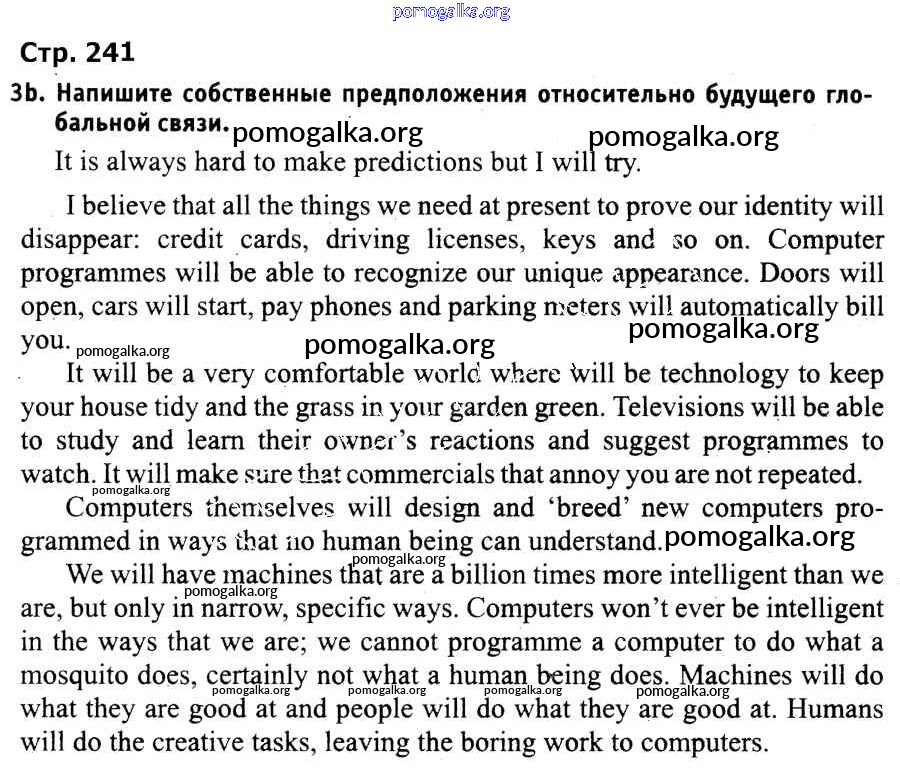 pomogalka.org

Стр. 241

3b. Напишите собственные предположения относительно будущего глобальной связи.

pomogalka.org pomogalka.org

It is always hard to make predictions but I will try.

I believe that all the things we need at present to prove our identity will disappear: credit cards, driving licenses, keys and so on. Computer programmes will be able to recognize our unique appearance. Doors will open, cars will start, pay phones and parking meters will automatically bill you.

pomogalka.org pomogalka.org pomogalka.org

It will be a very comfortable world where will be technology to keep your house tidy and the grass in your garden green. Televisions will be able to study and learn their owner's reactions and suggest programmes to watch. It will make sure that commercials that annoy you are not repeated.

pomogalka.org

Computers themselves will design and 'breed' new computers programmed in ways that no human being can understand.

pomogalka.org pomogalka.org

We will have machines that are a billion times more intelligent than we are, but only in narrow, specific ways. Computers won't ever be intelligent in the ways that we are; we cannot programme a computer to do what a mosquito does, certainly not what a human being does. Machines will do what they are good at and people will do what they are good at. Humans will do the creative tasks, leaving the boring work to computers.

pomogalka.org pomogalka.org pomogalka.org pomogalka.org pomogalka.org pomogalka.org